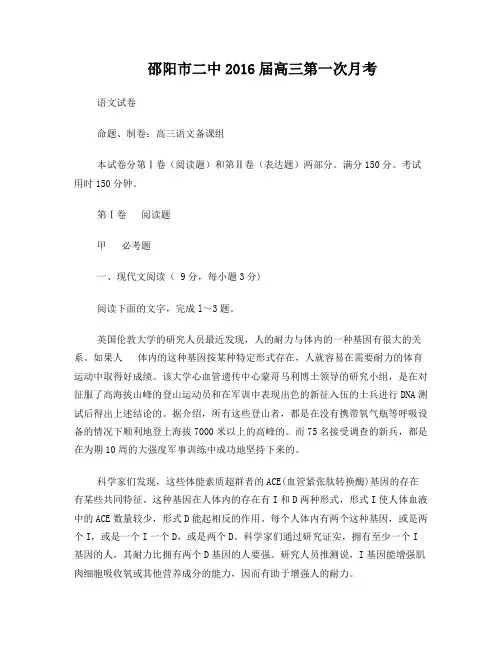 邵阳市二中 2016 届高三第一次月考

语文试卷

命题、制卷：高三语文备课组

本试卷分第Ⅰ卷（阅读题）和第Ⅱ卷（表达题）两部分。满分 150 分。考试用时 150 分钟。

第Ⅰ卷　阅读题

甲　必考题

一、现代文阅读（ 9 分，每小题 3 分）

阅读下面的文字，完成 1～3 题。

英国伦敦大学的研究人员最近发现，人的耐力与体内的一种基因有很大的关系。如果人　体内的这种基因按某种特定形式存在，人就容易在需要耐力的体育运动中取得好成绩。该大学心血管遗传中心蒙哥马利博士领导的研究小组，是在对征服了高海拔山峰的登山运动员和在军训中表现出色的新征入伍的士兵进行 DNA 测试后得出上述结论的。据介绍，所有这些登山者，都是在没有携带氧气瓶等呼吸设备的情况下顺利地登上海拔 7000 米以上的高峰的。而 75 名接受调查的新兵，都是在为期 10 周的大强度军事训练中成功地坚持下来的。

科学家们发现，这些体能素质超群者的 ACE(血管紧张肽转换酶)基因的存在有某些共同特征。这种基因在人体内的存在有 I 和 D 两种形式，形式 I 使人体血液中的 ACE 数量较少，形式 D 能起相反的作用。每个人体内有两个这种基因，或是两个 I，或是一个 I 一个 D，或是两个 D。科学家们通过研究证实，拥有至少一个 I 基因的人，其耐力比拥有两个 D 基因的人要强。研究人员推测说，I 基因能增强肌肉细胞吸收氧或其他营养成分的能力，因而有助于增强人的耐力。